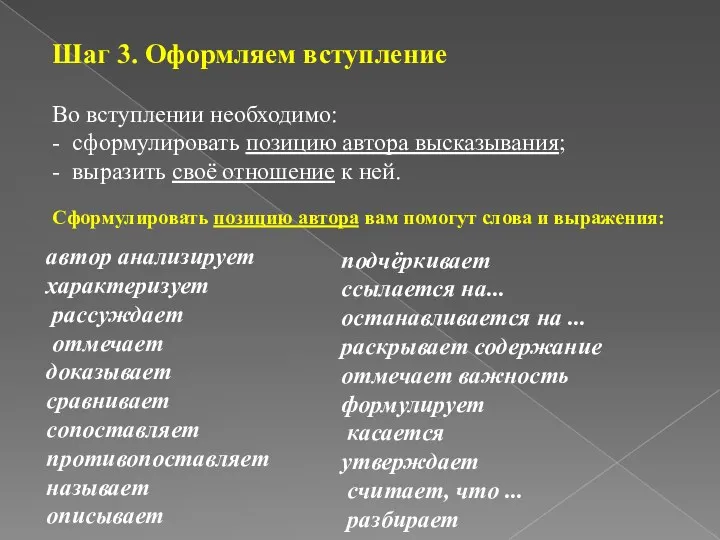 Шаг 3. Оформляем вступление

Во вступлении необходимо:
- сформулировать позицию автора высказывания;
- выразить своё отношение к ней.

Сформулировать позицию автора вам помогут слова и выражения:

автор анализирует
характеризует
рассуждает
отмечает
доказывает
сравнивает
сопоставляет
противопоставляет
называет
описывает

подчёркивает
ссылается на...
останавливается на ...
раскрывает содержание
отмечает важность
формулирует
касается
утверждает
считает, что ...
разбирает